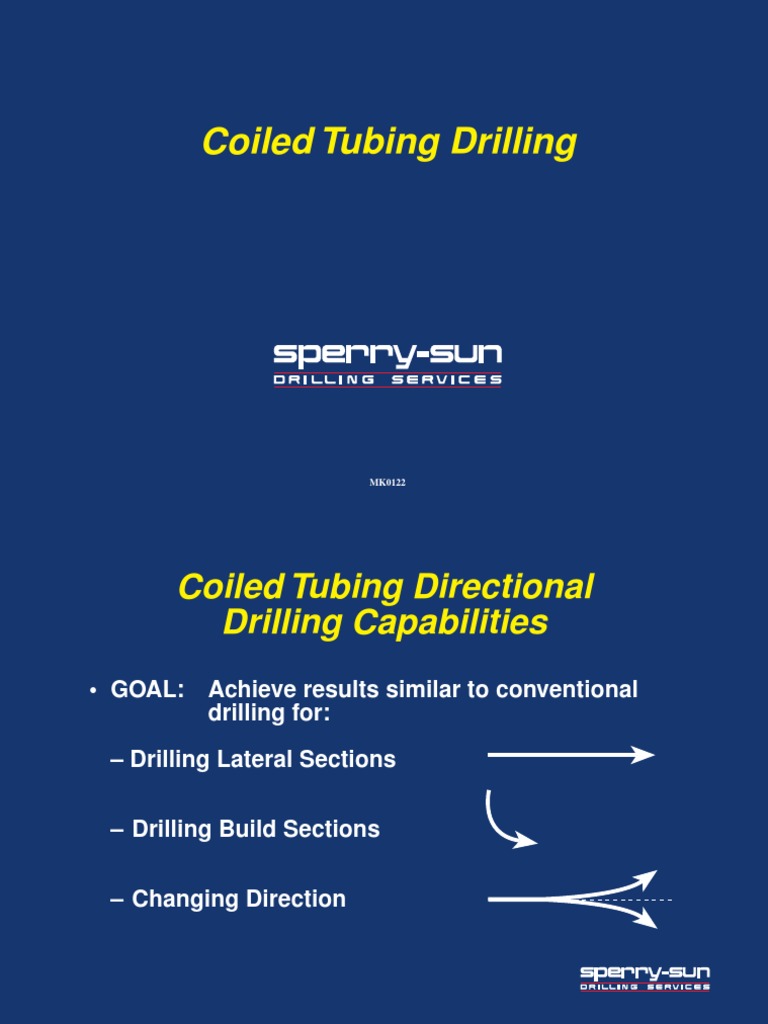 Coiled Tubing Drilling

sperry-sun
DRILLING SERVICES

MK0122

Coiled Tubing Directional Drilling Capabilities

• GOAL: Achieve results similar to conventional drilling for:

– Drilling Lateral Sections

– Drilling Build Sections

– Changing Direction

sperry-sun
DRILLING SERVICES